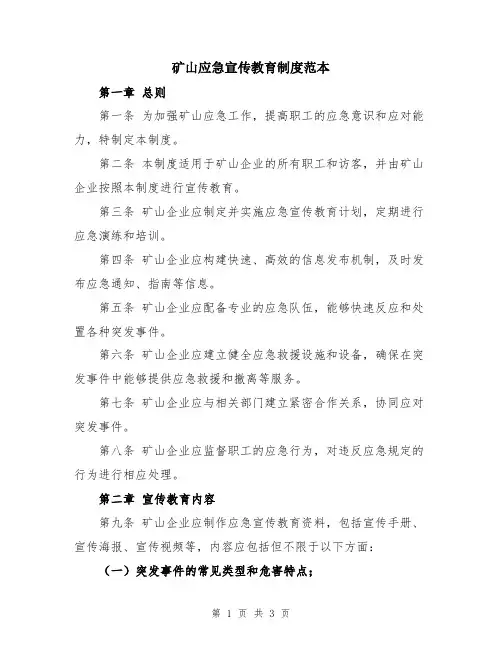 矿山应急宣传教育制度范本

第一章 总则

第一条 为加强矿山应急工作，提高职工的应急意识和应对能力，特制定本制度。

第二条 本制度适用于矿山企业的所有职工和访客，并由矿山企业按照本制度进行宣传教育。

第三条 矿山企业应制定并实施应急宣传教育计划，定期进行应急演练和培训。

第四条 矿山企业应构建快速、高效的信息发布机制，及时发布应急通知、指南等信息。

第五条 矿山企业应配备专业的应急队伍，能够快速反应和处置各种突发事件。

第六条 矿山企业应建立健全应急救援设施和设备，确保在突发事件中能够提供应急救援和撤离等服务。

第七条 矿山企业应与相关部门建立紧密合作关系，协同应对突发事件。

第八条 矿山企业应监督职工的应急行为，对违反应急规定的行为进行相应处理。

第二章 宣传教育内容

第九条 矿山企业应制作应急宣传教育资料，包括宣传手册、宣传海报、宣传视频等，内容应包括但不限于以下方面：

（一）突发事件的常见类型和危害特点；

第 1 页 共 3 页